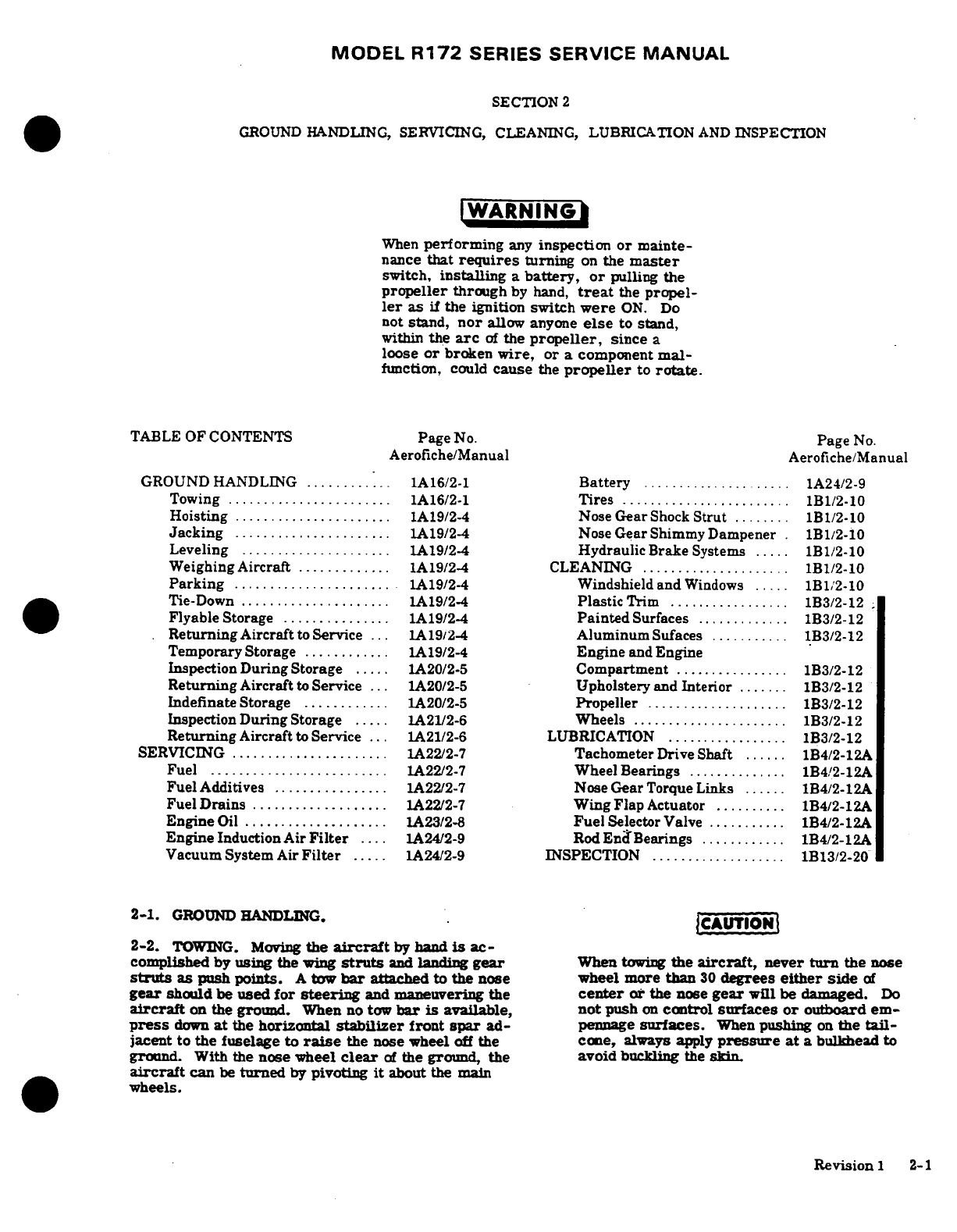 MODEL R172 SERIES SERVICE MANUAL

SECTION 2

GROUND HANDLING, SERVICING, CLEANING, LUBRICATION AND INSPECTION

WARNING

When performing any inspection or maintenance that requires turning on the master switch, installing a battery, or pulling the propeller through by hand, treat the propeller as if the ignition switch were ON. Do not stand, nor allow anyone else to stand, within the arc of the propeller, since a loose or broken wire, or a component malfunction, could cause the propeller to rotate.

| TABLE OF CONTENTS | Page No. Aerofiche/Manual |
|---|---|
| GROUND HANDLING | 1A16/2-1 |
| Towing | 1A16/2-1 |
| Hoisting | 1A19/2-4 |
| Jacking | 1A19/2-4 |
| Leveling | 1A19/2-4 |
| Weighing Aircraft | 1A19/2-4 |
| Parking | 1A19/2-4 |
| Tie-Down | 1A19/2-4 |
| Flyable Storage | 1A19/2-4 |
| Returning Aircraft to Service | 1A19/2-4 |
| Temporary Storage | 1A19/2-4 |
| Inspection During Storage | 1A20/2-5 |
| Returning Aircraft to Service | 1A20/2-5 |
| Indefinate Storage | 1A20/2-5 |
| Inspection During Storage | 1A21/2-6 |
| Returning Aircraft to Service | 1A21/2-6 |
| SERVICING | 1A22/2-7 |
| Fuel | 1A22/2-7 |
| Fuel Additives | 1A22/2-7 |
| Fuel Drains | 1A22/2-7 |
| Engine Oil | 1A23/2-8 |
| Engine Induction Air Filter | 1A24/2-9 |
| Vacuum System Air Filter | 1A24/2-9 |

| | Page No. Aerofiche/Manual |
|---|---|
| Battery | 1A24/2-9 |
| Tires | 1B1/2-10 |
| Nose Gear Shock Strut | 1B1/2-10 |
| Nose Gear Shimmy Dampener | 1B1/2-10 |
| Hydraulic Brake Systems | 1B1/2-10 |
| CLEANING | 1B1/2-10 |
| Windshield and Windows | 1B1/2-10 |
| Plastic Trim | 1B3/2-12 |
| Painted Surfaces | 1B3/2-12 |
| Aluminum Sufaces | 1B3/2-12 |
| Engine and Engine Compartment | 1B3/2-12 |
| Upholstery and Interior | 1B3/2-12 |
| Propeller | 1B3/2-12 |
| Wheels | 1B3/2-12 |
| LUBRICATION | 1B3/2-12 |
| Tachometer Drive Shaft | 1B4/2-12A |
| Wheel Bearings | 1B4/2-12A |
| Nose Gear Torque Links | 1B4/2-12A |
| Wing Flap Actuator | 1B4/2-12A |
| Fuel Selector Valve | 1B4/2-12A |
| Rod End Bearings | 1B4/2-12A |
| INSPECTION | 1B13/2-20 |

2-1. GROUND HANDLING.

2-2. TOWING. Moving the aircraft by hand is accomplished by using the wing struts and landing gear struts as push points. A tow bar attached to the nose gear should be used for steering and maneuvering the aircraft on the ground. When no tow bar is available, press down at the horizontal stabilizer front spar adjacent to the fuselage to raise the nose wheel off the ground. With the nose wheel clear of the ground, the aircraft can be turned by pivoting it about the main wheels.

CAUTION

When towing the aircraft, never turn the nose wheel more than 30 degrees either side of center or the nose gear will be damaged. Do not push on control surfaces or outboard empennage surfaces. When pushing on the tailcone, always apply pressure at a bulkhead to avoid buckling the skin.

Revision 1 2-1